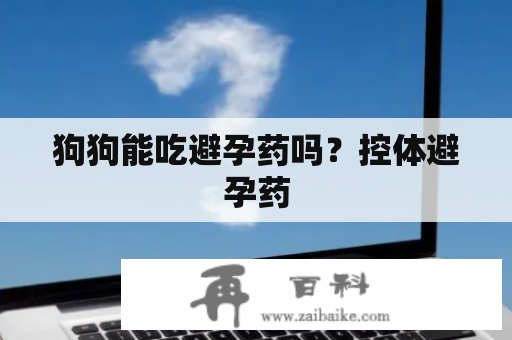 狗狗能吃避孕药吗？控体避孕药

再 百科
www.zaibaike.com